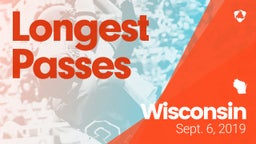 Longest Passes

Wisconsin
Sept. 6, 2019